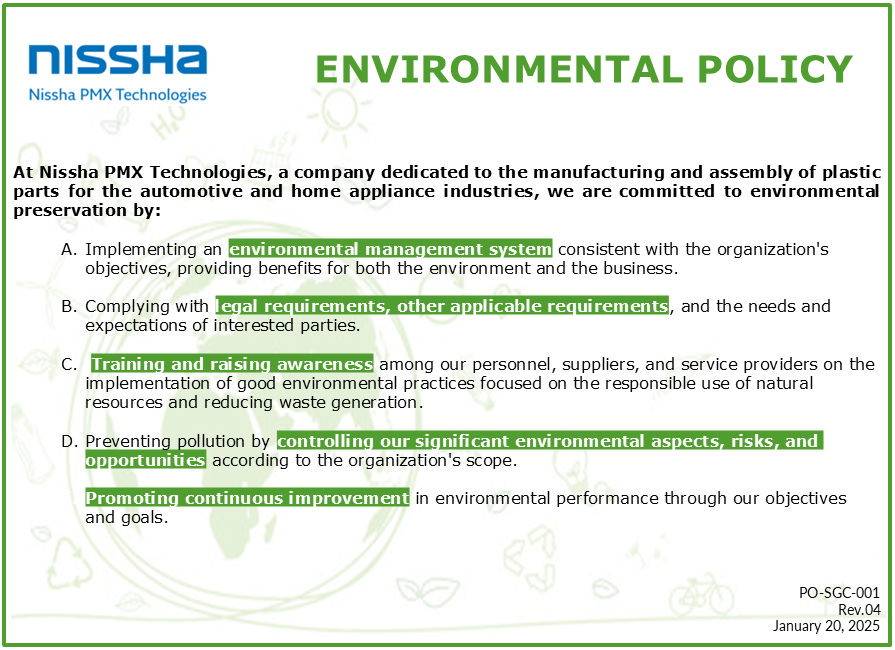 NISSHA
Nissha PMX Technologies

ENVIRONMENTAL POLICY

At Nissha PMX Technologies, a company dedicated to the manufacturing and assembly of plastic parts for the automotive and home appliance industries, we are committed to environmental preservation by:

A. Implementing an environmental management system consistent with the organization's objectives, providing benefits for both the environment and the business.

B. Complying with legal requirements, other applicable requirements, and the needs and expectations of interested parties.

C. Training and raising awareness among our personnel, suppliers, and service providers on the implementation of good environmental practices focused on the responsible use of natural resources and reducing waste generation.

D. Preventing pollution by controlling our significant environmental aspects, risks, and opportunities according to the organization's scope.

Promoting continuous improvement in environmental performance through our objectives and goals.

PO-SGC-001
Rev.04
January 20, 2025